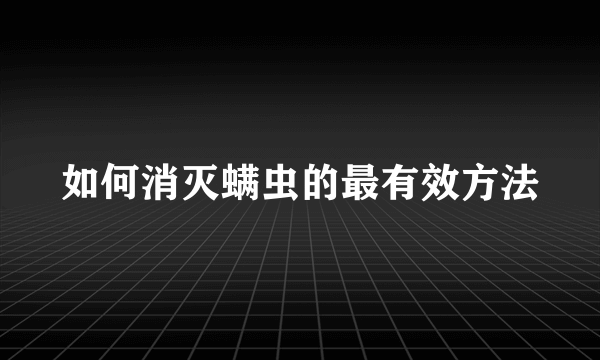 如何消灭螨虫的最有效方法